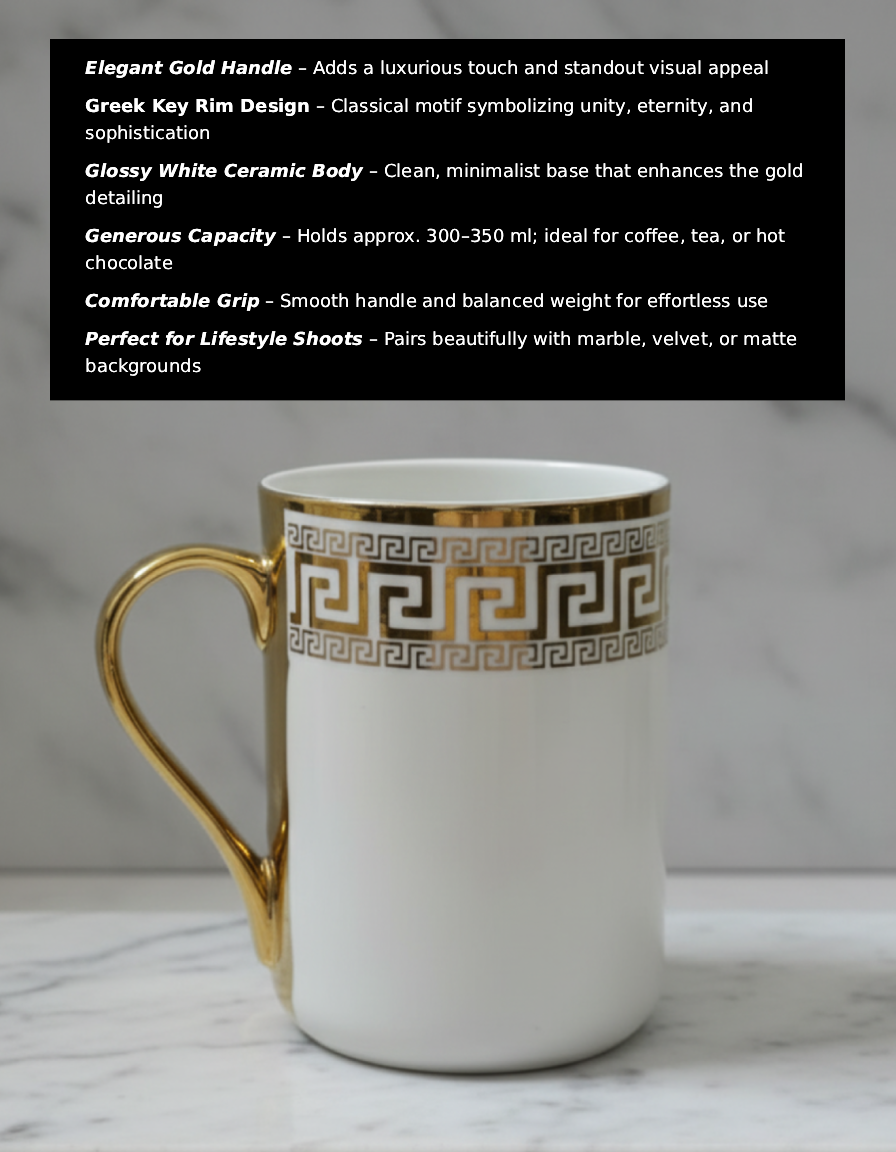 Elegant Gold Handle – Adds a luxurious touch and standout visual appeal

Greek Key Rim Design – Classical motif symbolizing unity, eternity, and sophistication

Glossy White Ceramic Body – Clean, minimalist base that enhances the gold detailing

Generous Capacity – Holds approx. 300–350 ml; ideal for coffee, tea, or hot chocolate

Comfortable Grip – Smooth handle and balanced weight for effortless use

Perfect for Lifestyle Shoots – Pairs beautifully with marble, velvet, or matte backgrounds